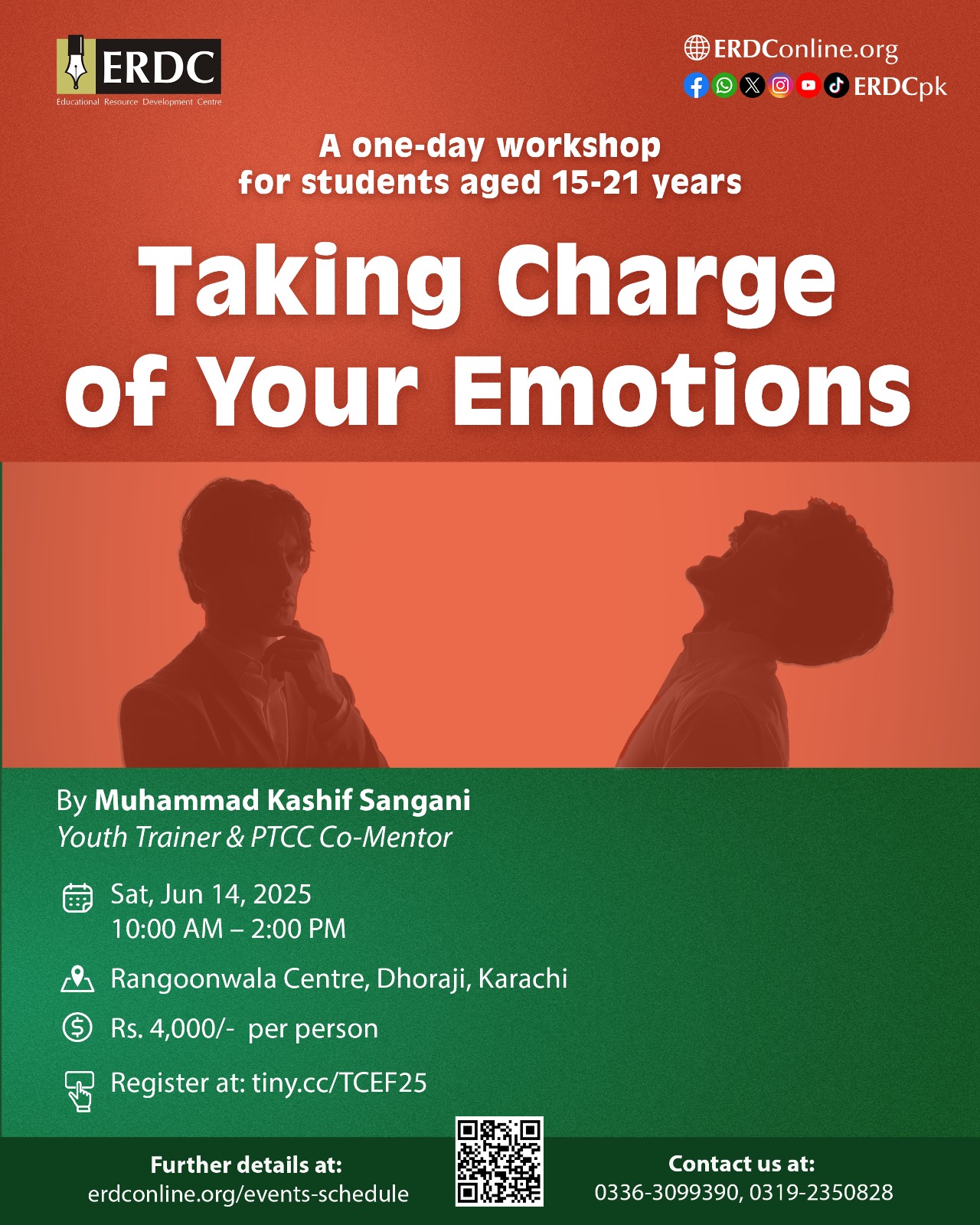 ERDC
Educational Resource Development Centre

ERDConline.org
ERDCpk

A one-day workshop
for students aged 15-21 years

Taking Charge
of Your Emotions

By Muhammad Kashif Sangani
Youth Trainer & PTCC Co-Mentor

Sat, Jun 14, 2025
10:00 AM – 2:00 PM

Rangoonwala Centre, Dhoraji, Karachi

Rs. 4,000/- per person

Register at: tiny.cc/TCEF25

Further details at:
erdconline.org/events-schedule

Contact us at:
0336-3099390, 0319-2350828